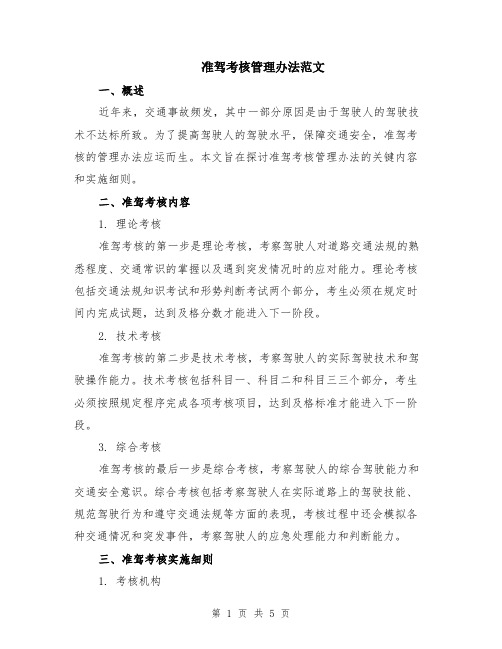 准驾考核管理办法范文

一、概述

近年来，交通事故频发，其中一部分原因是由于驾驶人的驾驶技术不达标所致。为了提高驾驶人的驾驶水平，保障交通安全，准驾考核的管理办法应运而生。本文旨在探讨准驾考核管理办法的关键内容和实施细则。

二、准驾考核内容

1. 理论考核

准驾考核的第一步是理论考核，考察驾驶人对道路交通法规的熟悉程度、交通常识的掌握以及遇到突发情况时的应对能力。理论考核包括交通法规知识考试和形势判断考试两个部分，考生必须在规定时间内完成试题，达到及格分数才能进入下一阶段。

2. 技术考核

准驾考核的第二步是技术考核，考察驾驶人的实际驾驶技术和驾驶操作能力。技术考核包括科目一、科目二和科目三三个部分，考生必须按照规定程序完成各项考核项目，达到及格标准才能进入下一阶段。

3. 综合考核

准驾考核的最后一步是综合考核，考察驾驶人的综合驾驶能力和交通安全意识。综合考核包括考察驾驶人在实际道路上的驾驶技能、规范驾驶行为和遵守交通法规等方面的表现，考核过程中还会模拟各种交通情况和突发事件，考察驾驶人的应急处理能力和判断能力。

三、准驾考核实施细则

1. 考核机构

第 1 页 共 5 页